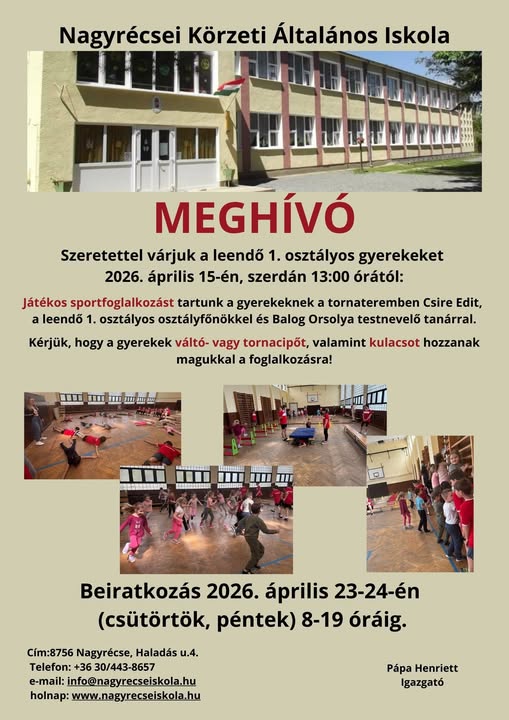 Nagyrécsei Körzeti Általános Iskola

MEGHÍVÓ

Szeretettel várjuk a leendő 1. osztályos gyerekeket 2026. április 15-én, szerdán 13:00 órától:

Játékos sportfoglalkozást tartunk a gyerekeknek a tornateremben Csire Edit, a leendő 1. osztályos osztályfőnökkel és Balog Orsolya testnevelő tanárral.

Kérjük, hogy a gyerekek váltó- vagy tornacipőt, valamint kulacsot hozzanak magukkal a foglalkozásra!

Beiratkozás 2026. április 23-24-én (csütörtök, péntek) 8-19 óráig.

Cím:8756 Nagyrécse, Haladás u.4.
Telefon: +36 30/443-8657
e-mail: info@nagyrecseiskola.hu
holnap: www.nagyrecseiskola.hu

Pápa Henriett
Igazgató